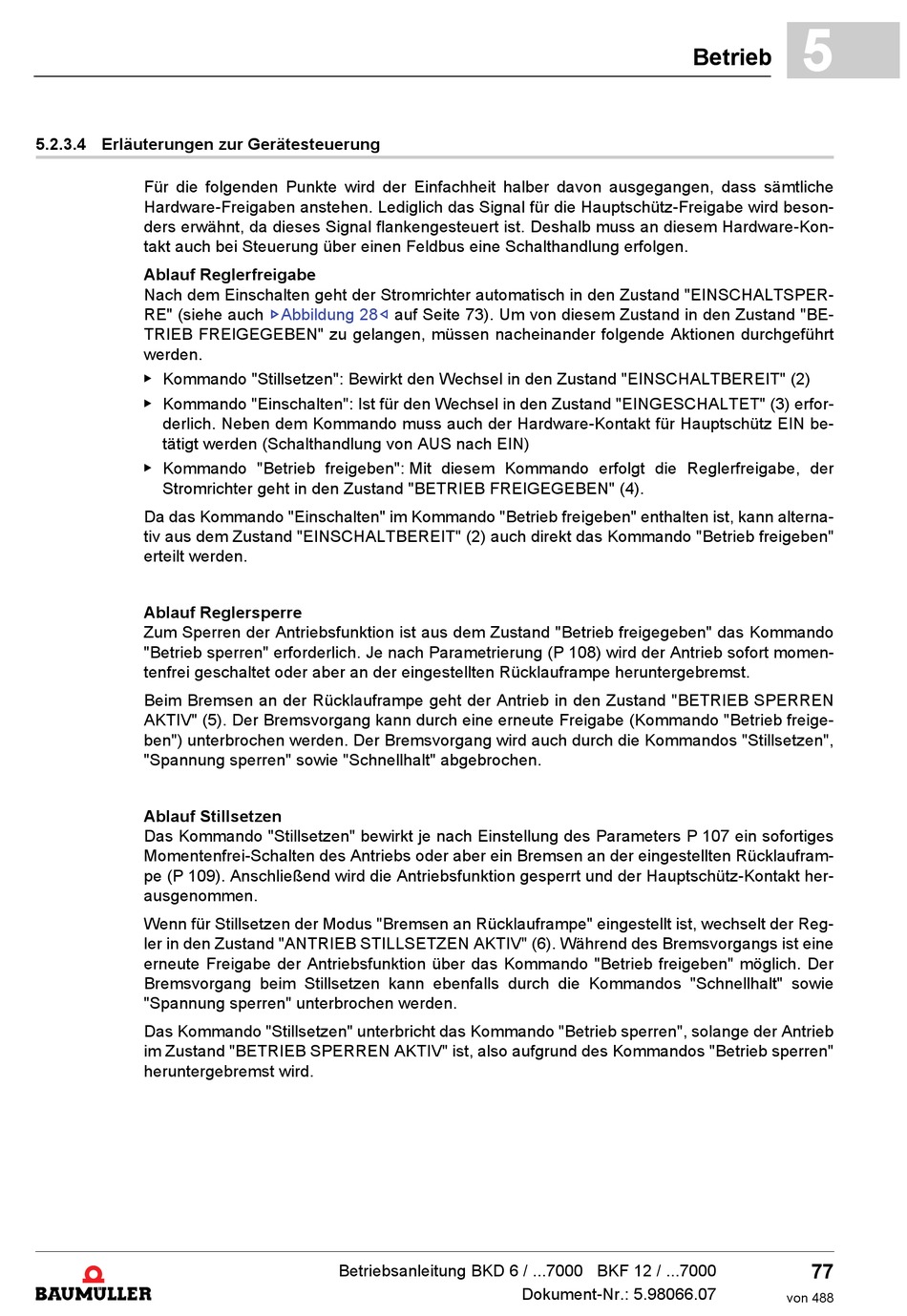 Betrieb 5

5.2.3.4 Erläuterungen zur Gerätesteuerung

Für die folgenden Punkte wird der Einfachheit halber davon ausgegangen, dass sämtliche Hardware-Freigaben anstehen. Lediglich das Signal für die Hauptschütz-Freigabe wird besonders erwähnt, da dieses Signal flankengesteuert ist. Deshalb muss an diesem Hardware-Kontakt auch bei Steuerung über einen Feldbus eine Schalthandlung erfolgen.

Ablauf Reglerfreigabe
Nach dem Einschalten geht der Stromrichter automatisch in den Zustand "EINSCHALTSPERRE" (siehe auch ▷Abbildung 28◁ auf Seite 73). Um von diesem Zustand in den Zustand "BETRIEB FREIGEGEBEN" zu gelangen, müssen nacheinander folgende Aktionen durchgeführt werden.

▶ Kommando "Stillsetzen": Bewirkt den Wechsel in den Zustand "EINSCHALTBEREIT" (2)
▶ Kommando "Einschalten": Ist für den Wechsel in den Zustand "EINGESCHALTET" (3) erforderlich. Neben dem Kommando muss auch der Hardware-Kontakt für Hauptschütz EIN betätigt werden (Schalthandlung von AUS nach EIN)
▶ Kommando "Betrieb freigeben": Mit diesem Kommando erfolgt die Reglerfreigabe, der Stromrichter geht in den Zustand "BETRIEB FREIGEGEBEN" (4).

Da das Kommando "Einschalten" im Kommando "Betrieb freigeben" enthalten ist, kann alternativ aus dem Zustand "EINSCHALTBEREIT" (2) auch direkt das Kommando "Betrieb freigeben" erteilt werden.

Ablauf Reglersperre
Zum Sperren der Antriebsfunktion ist aus dem Zustand "Betrieb freigegeben" das Kommando "Betrieb sperren" erforderlich. Je nach Parametrierung (P 108) wird der Antrieb sofort momentenfrei geschaltet oder aber an der eingestellten Rücklauframpe heruntergebremst.

Beim Bremsen an der Rücklauframpe geht der Antrieb in den Zustand "BETRIEB SPERREN AKTIV" (5). Der Bremsvorgang kann durch eine erneute Freigabe (Kommando "Betrieb freigeben") unterbrochen werden. Der Bremsvorgang wird auch durch die Kommandos "Stillsetzen", "Spannung sperren" sowie "Schnellhalt" abgebrochen.

Ablauf Stillsetzen
Das Kommando "Stillsetzen" bewirkt je nach Einstellung des Parameters P 107 ein sofortiges Momentenfrei-Schalten des Antriebs oder aber ein Bremsen an der eingestellten Rücklauframpe (P 109). Anschließend wird die Antriebsfunktion gesperrt und der Hauptschütz-Kontakt herausgenommen.

Wenn für Stillsetzen der Modus "Bremsen an Rücklauframpe" eingestellt ist, wechselt der Regler in den Zustand "ANTRIEB STILLSETZEN AKTIV" (6). Während des Bremsvorgangs ist eine erneute Freigabe der Antriebsfunktion über das Kommando "Betrieb freigeben" möglich. Der Bremsvorgang beim Stillsetzen kann ebenfalls durch die Kommandos "Schnellhalt" sowie "Spannung sperren" unterbrochen werden.

Das Kommando "Stillsetzen" unterbricht das Kommando "Betrieb sperren", solange der Antrieb im Zustand "BETRIEB SPERREN AKTIV" ist, also aufgrund des Kommandos "Betrieb sperren" heruntergebremst wird.

BAUMÜLLER
Betriebsanleitung BKD 6 / ...7000 BKF 12 / ...7000
Dokument-Nr.: 5.98066.07
77
von 488